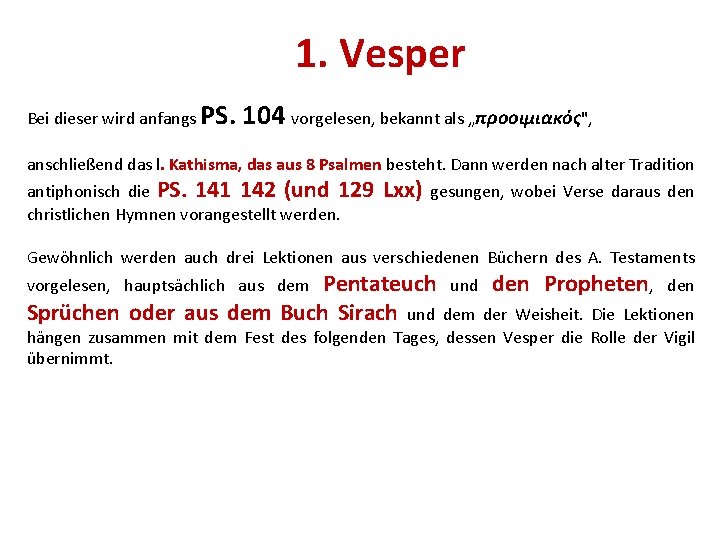 1. Vesper

Bei dieser wird anfangs PS. 104 vorgelesen, bekannt als „προοιμιακός",

anschließend das I. Kathisma, das aus 8 Psalmen besteht. Dann werden nach alter Tradition antiphonisch die PS. 141 142 (und 129 Lxx) gesungen, wobei Verse daraus den christlichen Hymnen vorangestellt werden.

Gewöhnlich werden auch drei Lektionen aus verschiedenen Büchern des A. Testaments vorgelesen, hauptsächlich aus dem Pentateuch und den Propheten, den Sprüchen oder aus dem Buch Sirach und dem der Weisheit. Die Lektionen hängen zusammen mit dem Fest des folgenden Tages, dessen Vesper die Rolle der Vigil übernimmt.